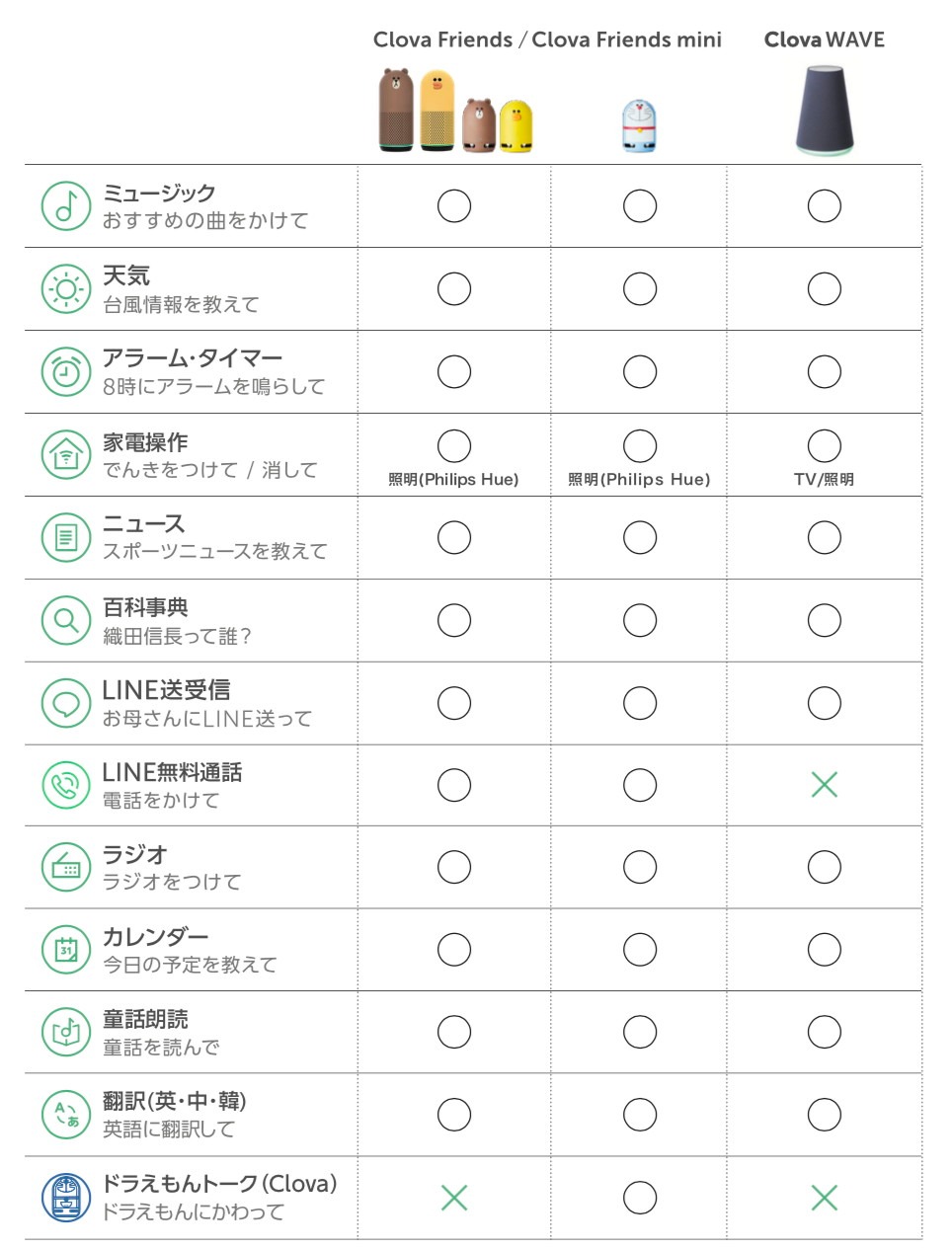 | | Clova Friends / Clova Friends mini | | Clova WAVE |
|---|---|---|---|
| ミュージック おすすめの曲をかけて | ○ | ○ | ○ |
| 天気 台風情報を教えて | ○ | ○ | ○ |
| アラーム・タイマー 8時にアラームを鳴らして | ○ | ○ | ○ |
| 家電操作 でんきをつけて / 消して | ○ 照明(Philips Hue) | ○ 照明(Philips Hue) | ○ TV/照明 |
| ニュース スポーツニュースを教えて | ○ | ○ | ○ |
| 百科事典 織田信長って誰? | ○ | ○ | ○ |
| LINE送受信 お母さんにLINE送って | ○ | ○ | ○ |
| LINE無料通話 電話をかけて | ○ | ○ | × |
| ラジオ ラジオをつけて | ○ | ○ | ○ |
| カレンダー 今日の予定を教えて | ○ | ○ | ○ |
| 童話朗読 童話を読んで | ○ | ○ | ○ |
| 翻訳(英・中・韓) 英語に翻訳して | ○ | ○ | ○ |
| ドラえもんトーク(Clova) ドラえもんにかわって | × | ○ | × |